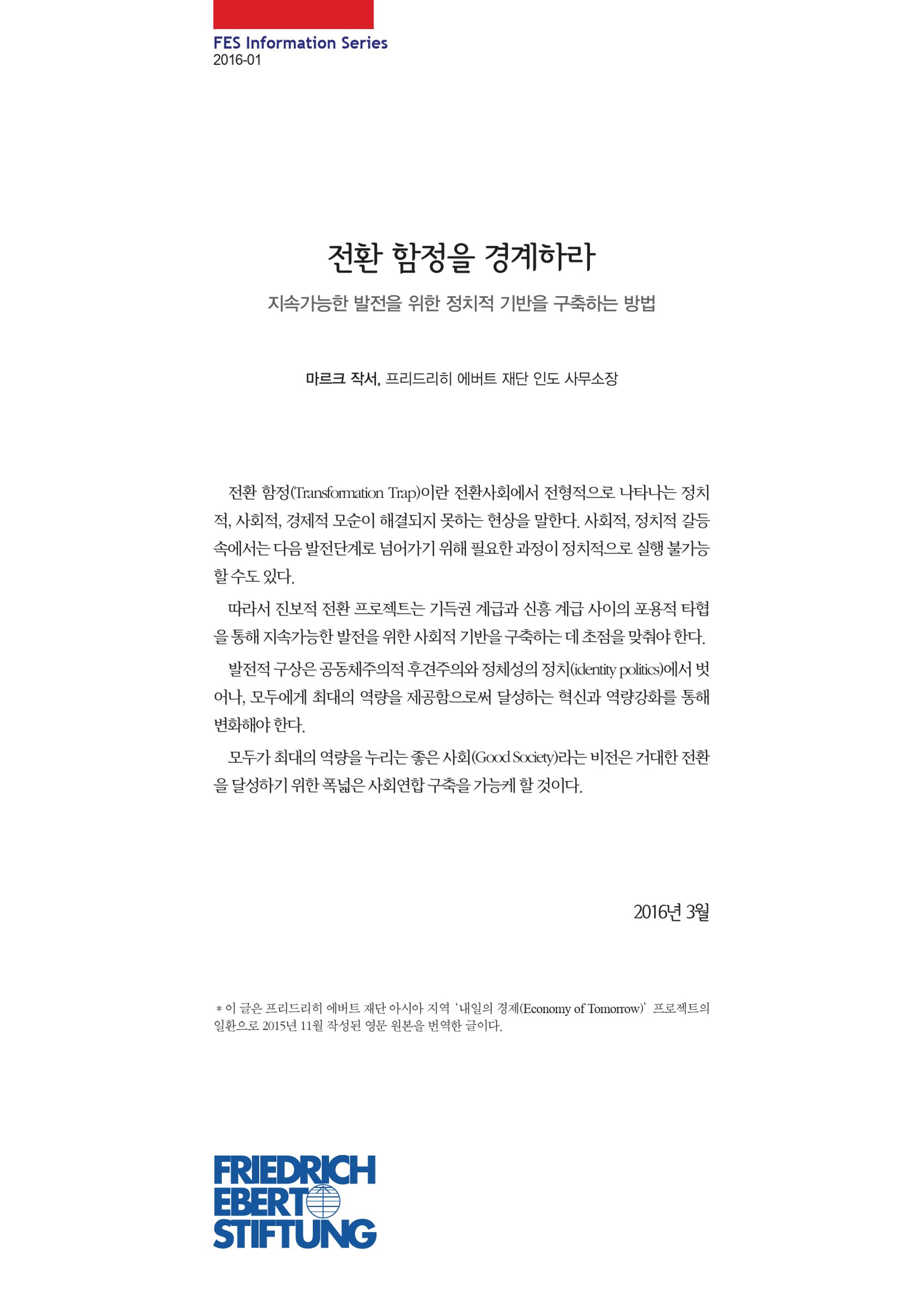 FES Information Series
2016-01

전환 함정을 경계하라

지속가능한 발전을 위한 정치적 기반을 구축하는 방법

마르크 작서, 프리드리히 에버트 재단 인도 사무소장

전환 함정(Transformation Trap)이란 전환사회에서 전형적으로 나타나는 정치적, 사회적, 경제적 모순이 해결되지 못하는 현상을 말한다. 사회적, 정치적 갈등 속에서는 다음 발전단계로 넘어가기 위해 필요한 과정이 정치적으로 실행 불가능할 수도 있다.

따라서 진보적 전환 프로젝트는 기득권 계급과 신흥 계급 사이의 포용적 타협을 통해 지속가능한 발전을 위한 사회적 기반을 구축하는 데 초점을 맞춰야 한다.

발전적 구상은 공동체주의적 후견주의와 정체성의 정치(identity politics)에서 벗어나, 모두에게 최대의 역량을 제공함으로써 달성하는 혁신과 역량강화를 통해 변화해야 한다.

모두가 최대의 역량을 누리는 좋은 사회(Good Society)라는 비전은 거대한 전환을 달성하기 위한 폭넓은 사회연합 구축을 가능케 할 것이다.

2016년 3월

* 이 글은 프리드리히 에버트 재단 아시아 지역 '내일의 경제(Economy of Tomorrow)' 프로젝트의 일환으로 2015년 11월 작성된 영문 원본을 번역한 글이다.

FRIEDRICH EBERT STIFTUNG